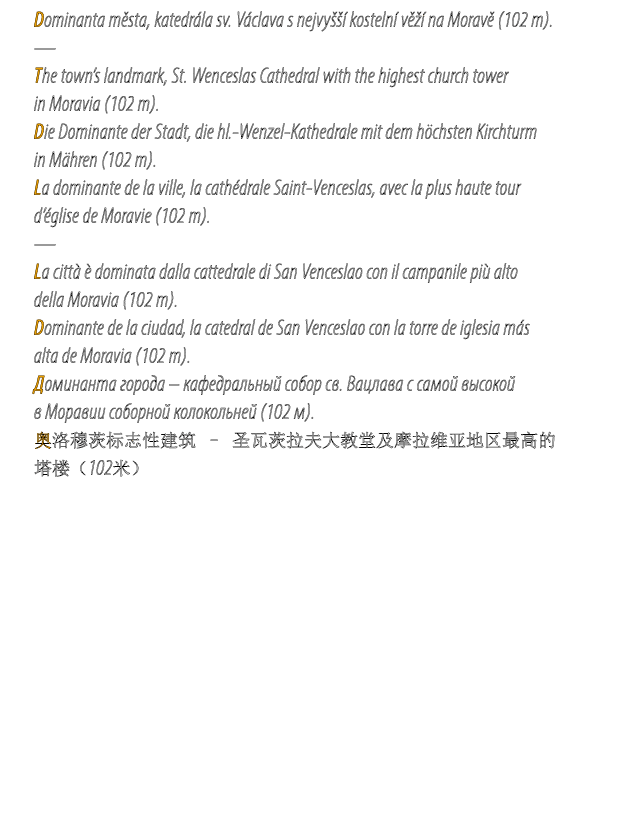 Dominanta města, katedrála sv. Václava s nejvyšší kostelní věží na Moravě (102 m).

—

The town's landmark, St. Wenceslas Cathedral with the highest church tower in Moravia (102 m).

Die Dominante der Stadt, die hl.-Wenzel-Kathedrale mit dem höchsten Kirchturm in Mähren (102 m).

La dominante de la ville, la cathédrale Saint-Venceslas, avec la plus haute tour d'église de Moravie (102 m).

—

La città è dominata dalla cattedrale di San Venceslao con il campanile più alto della Moravia (102 m).

Dominante de la ciudad, la catedral de San Venceslao con la torre de iglesia más alta de Moravia (102 m).

Доминанта города – кафедральный собор св. Вацлава с самой высокой в Моравии соборной колокольней (102 м).

奥洛穆茨标志性建筑 – 圣瓦茨拉夫大教堂及摩拉维亚地区最高的塔楼（102米）